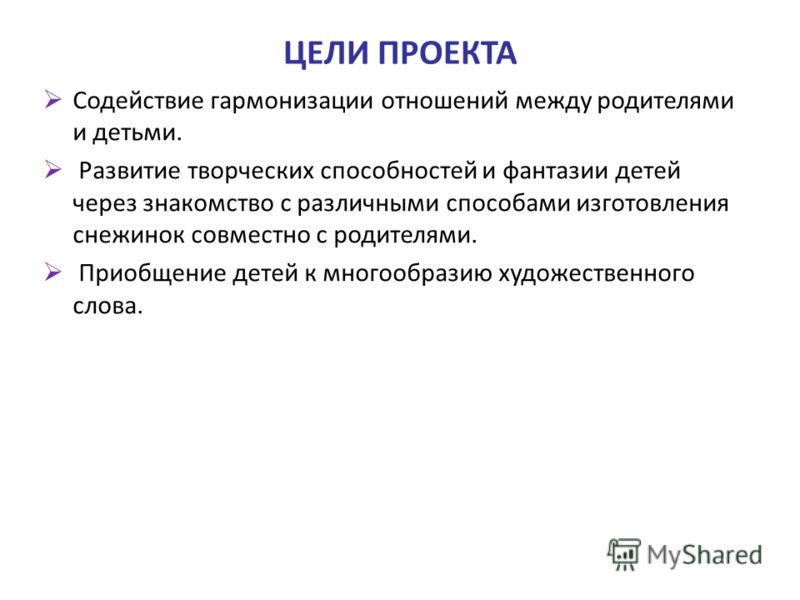 ЦЕЛИ ПРОЕКТА

➢ Содействие гармонизации отношений между родителями и детьми.

➢ Развитие творческих способностей и фантазии детей через знакомство с различными способами изготовления снежинок совместно с родителями.

➢ Приобщение детей к многообразию художественного слова.

MyShared